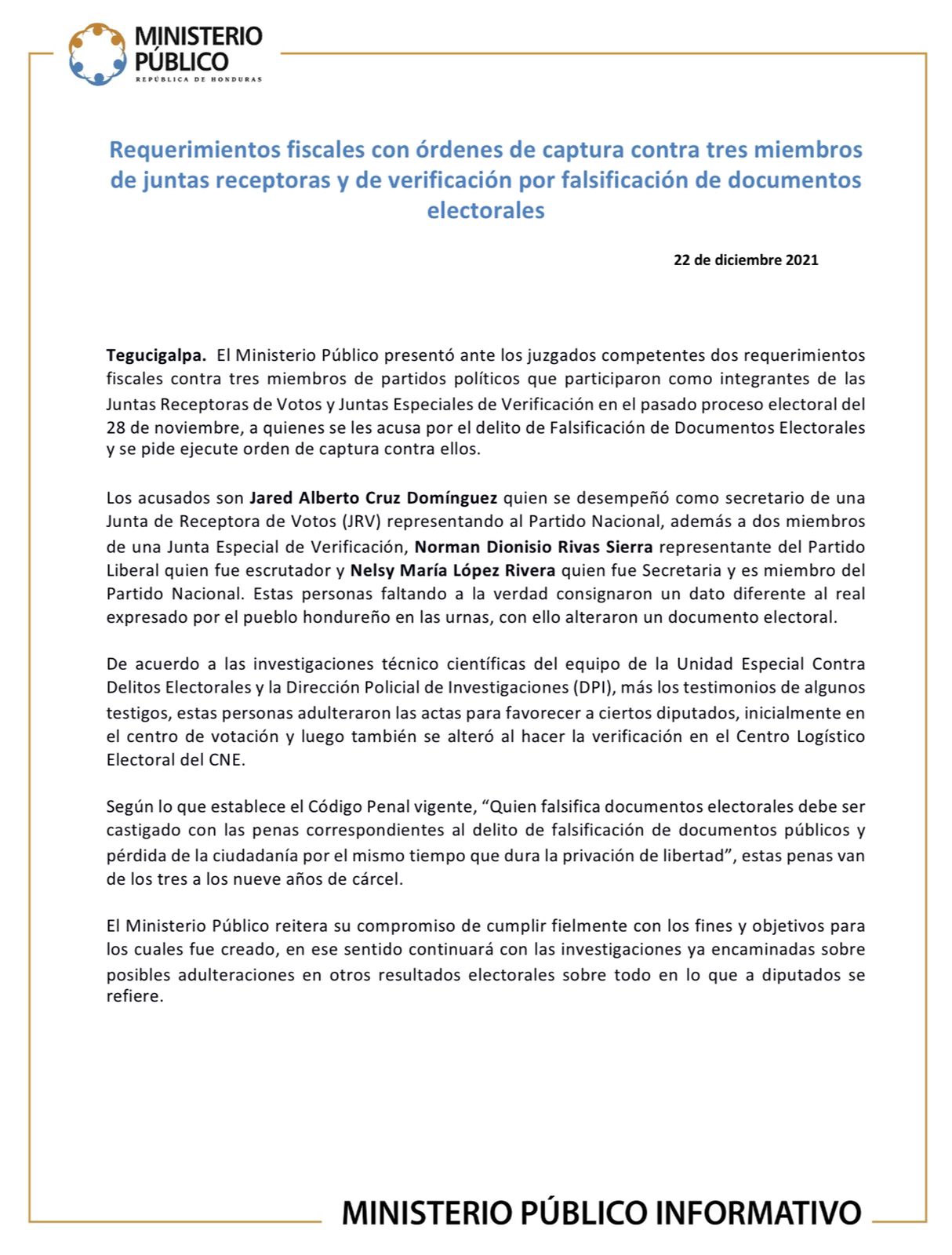 MINISTERIO PÚBLICO
REPÚBLICA DE HONDURAS

Requerimientos fiscales con órdenes de captura contra tres miembros de juntas receptoras y de verificación por falsificación de documentos electorales

22 de diciembre 2021

Tegucigalpa. El Ministerio Público presentó ante los juzgados competentes dos requerimientos fiscales contra tres miembros de partidos políticos que participaron como integrantes de las Juntas Receptoras de Votos y Juntas Especiales de Verificación en el pasado proceso electoral del 28 de noviembre, a quienes se les acusa por el delito de Falsificación de Documentos Electorales y se pide ejecute orden de captura contra ellos.

Los acusados son Jared Alberto Cruz Domínguez quien se desempeñó como secretario de una Junta de Receptora de Votos (JRV) representando al Partido Nacional, además a dos miembros de una Junta Especial de Verificación, Norman Dionisio Rivas Sierra representante del Partido Liberal quien fue escrutador y Nelsy María López Rivera quien fue Secretaria y es miembro del Partido Nacional. Estas personas faltando a la verdad consignaron un dato diferente al real expresado por el pueblo hondureño en las urnas, con ello alteraron un documento electoral.

De acuerdo a las investigaciones técnico científicas del equipo de la Unidad Especial Contra Delitos Electorales y la Dirección Policial de Investigaciones (DPI), más los testimonios de algunos testigos, estas personas adulteraron las actas para favorecer a ciertos diputados, inicialmente en el centro de votación y luego también se alteró al hacer la verificación en el Centro Logístico Electoral del CNE.

Según lo que establece el Código Penal vigente, “Quien falsifica documentos electorales debe ser castigado con las penas correspondientes al delito de falsificación de documentos públicos y pérdida de la ciudadanía por el mismo tiempo que dura la privación de libertad”, estas penas van de los tres a los nueve años de cárcel.

El Ministerio Público reitera su compromiso de cumplir fielmente con los fines y objetivos para los cuales fue creado, en ese sentido continuará con las investigaciones ya encaminadas sobre posibles adulteraciones en otros resultados electorales sobre todo en lo que a diputados se refiere.

MINISTERIO PÚBLICO INFORMATIVO